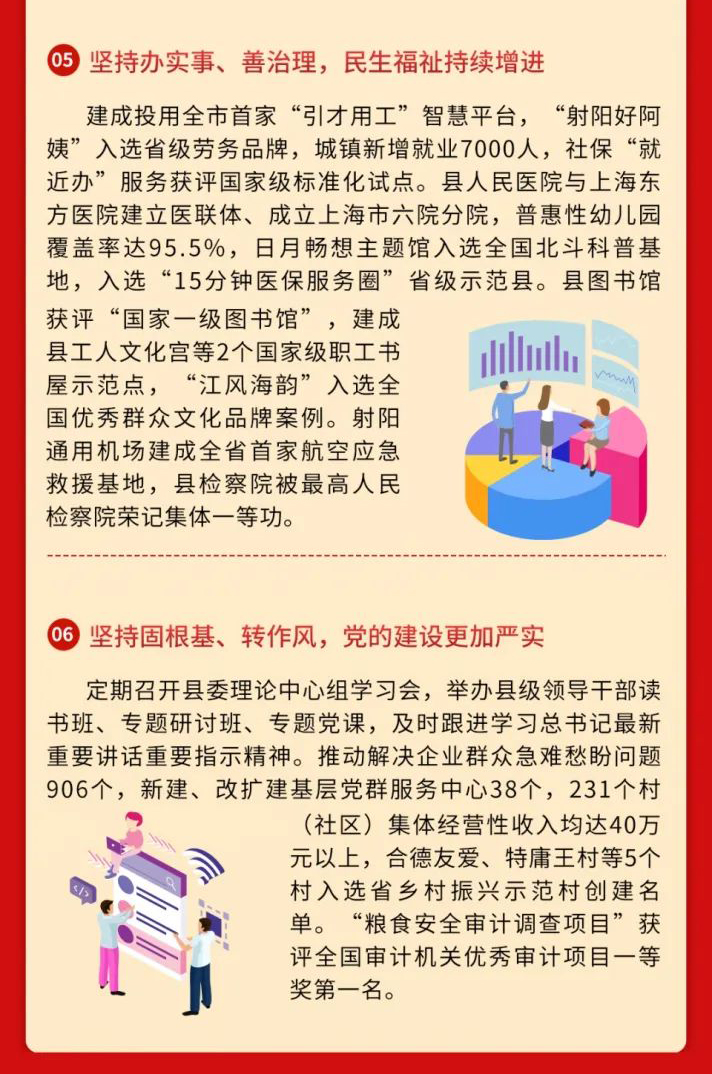 05 坚持办实事、善治理，民生福祉持续增进

建成投用全市首家“引才用工”智慧平台，“射阳好阿姨”入选省级劳务品牌，城镇新增就业7000人，社保“就近办”服务获评国家级标准化试点。县人民医院与上海东方医院建立医联体、成立上海市六院分院，普惠性幼儿园覆盖率达95.5%，日月畅想主题馆入选全国北斗科普基地，入选“15分钟医保服务圈”省级示范县。县图书馆获评“国家一级图书馆”，建成县工人文化宫等2个国家级职工书屋示范点，“江风海韵”入选全国优秀群众文化品牌案例。射阳通用机场建成全省首家航空应急救援基地，县检察院被最高人民检察院荣记集体一等功。

06 坚持固根基、转作风，党的建设更加严实

定期召开县委理论中心组学习会，举办县级领导干部读书班、专题研讨班、专题党课，及时跟进学习总书记最新重要讲话重要指示精神。推动解决企业群众急难愁盼问题906个，新建、改扩建基层党群服务中心38个，231个村（社区）集体经营性收入均达40万元以上，合德友爱、特庸王村等5个村入选省乡村振兴示范村创建名单。“粮食安全审计调查项目”获评全国审计机关优秀审计项目一等奖第一名。